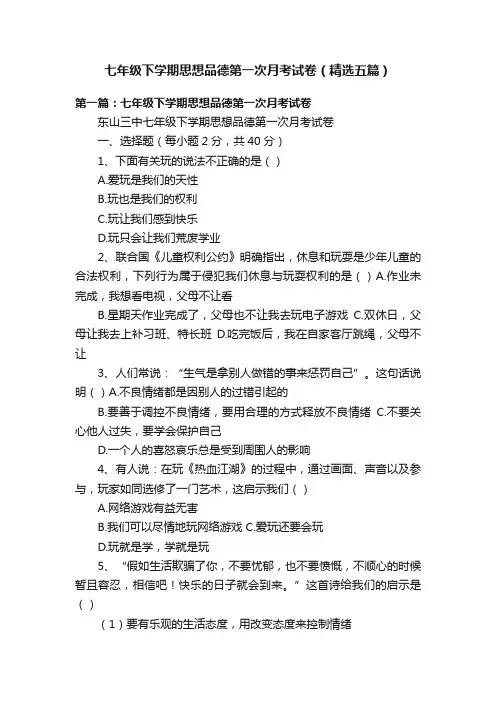 七年级下学期思想品德第一次月考试卷（精选五篇）

第一篇：七年级下学期思想品德第一次月考试卷

东山三中七年级下学期思想品德第一次月考试卷

一、选择题（每小题 2 分，共 40 分）

1、下面有关玩的说法不正确的是（ ）

A.爱玩是我们的天性

B.玩也是我们的权利

C.玩让我们感到快乐

D.玩只会让我们荒废学业

2、联合国《儿童权利公约》明确指出，休息和玩耍是少年儿童的合法权利，下列行为属于侵犯我们休息与玩耍权利的是（ ）A.作业未完成，我想看电视，父母不让看

B.星期天作业完成了，父母也不让我去玩电子游戏 C.双休日，父母让我去上补习班、特长班 D.吃完饭后，我在自家客厅跳绳，父母不让

3、人们常说：“生气是拿别人做错的事来惩罚自己”。这句话说明（ ）A.不良情绪都是因别人的过错引起的

B.要善于调控不良情绪，要用合理的方式释放不良情绪 C.不要关心他人过失，要学会保护自己

D.一个人的喜怒哀乐总是受到周围人的影响

4、有人说：在玩《热血江湖》的过程中，通过画面、声音以及参与，玩家如同选修了一门艺术，这启示我们（ ）

A.网络游戏有益无害

B.我们可以尽情地玩网络游戏 C.爱玩还要会玩

D.玩就是学，学就是玩

5、“假如生活欺骗了你，不要忧郁，也不要愤慨，不顺心的时候暂且容忍，相信吧！快乐的日子就会到来。”这首诗给我们的启示是（ ）

（1）要有乐观的生活态度，用改变态度来控制情绪